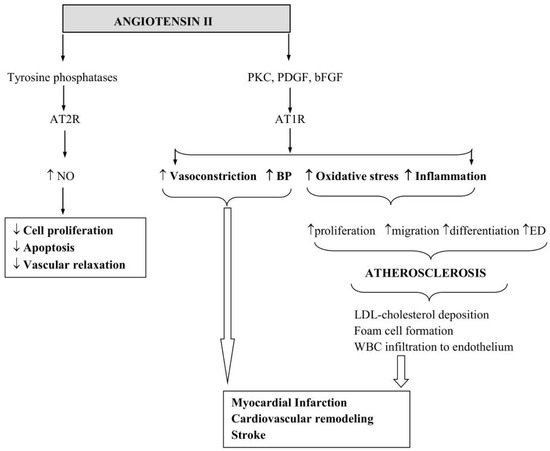 ANGIOTENSIN II

Tyrosine phosphatases

AT2R

↑ NO

↓ Cell proliferation
↓ Apoptosis
↓ Vascular relaxation

PKC, PDGF, bFGF

AT1R

↑ Vasoconstriction ↑ BP

↑ Oxidative stress ↑ Inflammation

↑proliferation ↑migration ↑differentiation ↑ED

ATHEROSCLEROSIS

LDL-cholesterol deposition
Foam cell formation
WBC infiltration to endothelium

Myocardial Infarction
Cardiovascular remodeling
Stroke